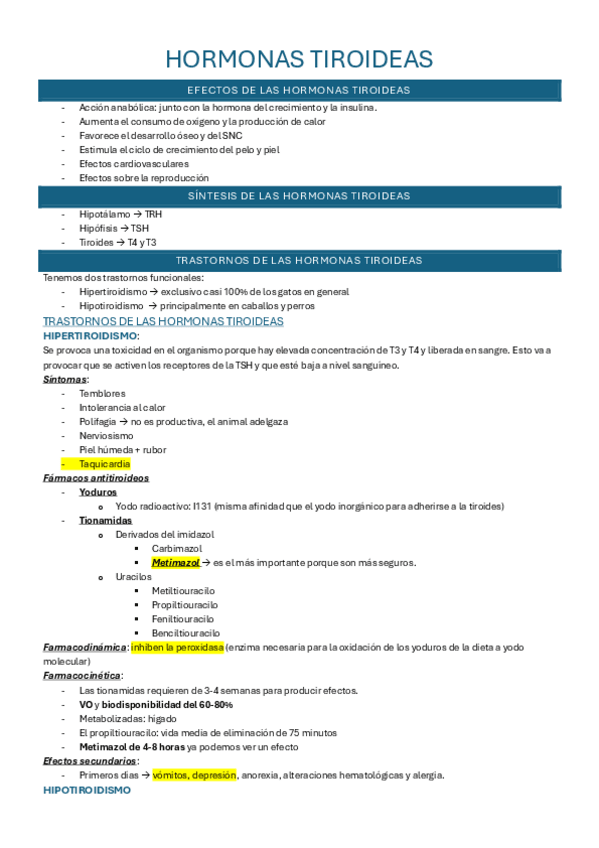 HORMONAS TIROIDEAS

EFECTOS DE LAS HORMONAS TIROIDEAS

- Acción anabólica: junto con la hormona del crecimiento y la insulina.
- Aumenta el consumo de oxígeno y la producción de calor
- Favorece el desarrollo óseo y del SNC
- Estimula el ciclo de crecimiento del pelo y piel
- Efectos cardiovasculares
- Efectos sobre la reproducción

SÍNTESIS DE LAS HORMONAS TIROIDEAS

- Hipotálamo → TRH
- Hipófisis → TSH
- Tiroides → T4 y T3

TRASTORNOS DE LAS HORMONAS TIROIDEAS

Tenemos dos trastornos funcionales:
- Hipertiroidismo → exclusivo casi 100% de los gatos en general
- Hipotiroidismo → principalmente en caballos y perros

TRASTORNOS DE LAS HORMONAS TIROIDEAS
HIPERTIROIDISMO:
Se provoca una toxicidad en el organismo porque hay elevada concentración de T3 y T4 y liberada en sangre. Esto va a provocar que se activen los receptores de la TSH y que esté baja a nivel sanguíneo.
Síntomas:
- Temblores
- Intolerancia al calor
- Polifagia → no es productiva, el animal adelgaza
- Nerviosismo
- Piel húmeda + rubor
- Taquicardia
Fármacos antitiroideos
- Yoduros
  o Yodo radioactivo: I131 (misma afinidad que el yodo inorgánico para adherirse a la tiroides)
- Tionamidas
  o Derivados del imidazol
    ▪ Carbimazol
    ▪ Metimazol → es el más importante porque son más seguros.
  o Uracilos
    ▪ Metiltiouracilo
    ▪ Propiltiouracilo
    ▪ Feniltiouracilo
    ▪ Benciltiouracilo
Farmacodinámica: inhiben la peroxidasa (enzima necesaria para la oxidación de los yoduros de la dieta a yodo molecular)
Farmacocinética:
- Las tionamidas requieren de 3-4 semanas para producir efectos.
- VO y biodisponibilidad del 60-80%
- Metabolizadas: hígado
- El propiltiouracilo: vida media de eliminación de 75 minutos
- Metimazol de 4-8 horas ya podemos ver un efecto
Efectos secundarios:
- Primeros días → vómitos, depresión, anorexia, alteraciones hematológicas y alergia.
HIPOTIROIDISMO